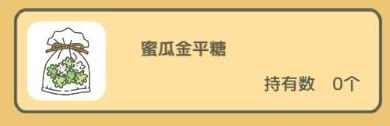 蜜瓜金平糖

持有数　0个